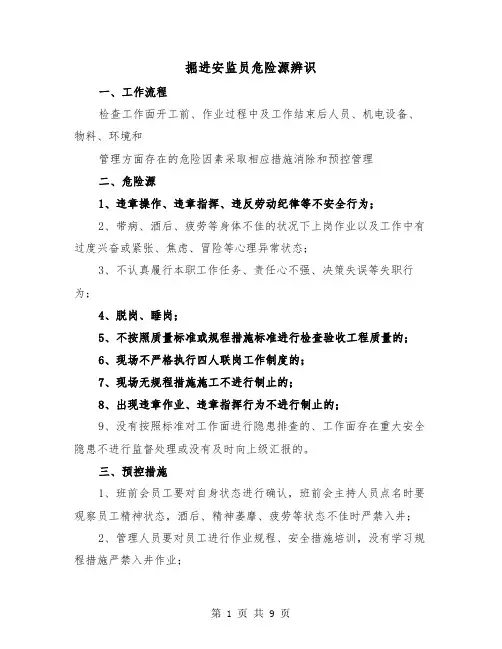 掘进安监员危险源辨识

一、工作流程

检查工作面开工前、作业过程中及工作结束后人员、机电设备、物料、环境和

管理方面存在的危险因素采取相应措施消除和预控管理

二、危险源

1、违章操作、违章指挥、违反劳动纪律等不安全行为；

2、带病、酒后、疲劳等身体不佳的状况下上岗作业以及工作中有过度兴奋或紧张、焦虑、冒险等心理异常状态；

3、不认真履行本职工作任务、责任心不强、决策失误等失职行为；

4、脱岗、睡岗；

5、不按照质量标准或规程措施标准进行检查验收工程质量的；

6、现场不严格执行四人联岗工作制度的；

7、现场无规程措施施工不进行制止的；

8、出现违章作业、违章指挥行为不进行制止的；

9、没有按照标准对工作面进行隐患排查的、工作面存在重大安全隐患不进行监督处理或没有及时向上级汇报的。

三、预控措施

1、班前会员工要对自身状态进行确认，班前会主持人员点名时要观察员工精神状态，酒后、精神萎靡、疲劳等状态不佳时严禁入井；

2、管理人员要对员工进行作业规程、安全措施培训，没有学习规程措施严禁入井作业；

第 1 页 共 9 页